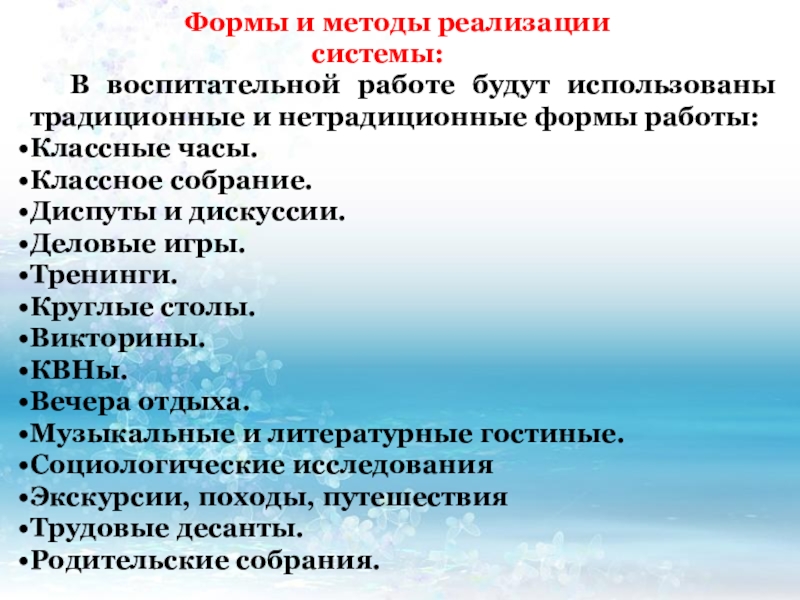 Формы и методы реализации системы:

В воспитательной работе будут использованы традиционные и нетрадиционные формы работы:

• Классные часы.
• Классное собрание.
• Диспуты и дискуссии.
• Деловые игры.
• Тренинги.
• Круглые столы.
• Викторины.
• КВНы.
• Вечера отдыха.
• Музыкальные и литературные гостиные.
• Социологические исследования
• Экскурсии, походы, путешествия
• Трудовые десанты.
• Родительские собрания.